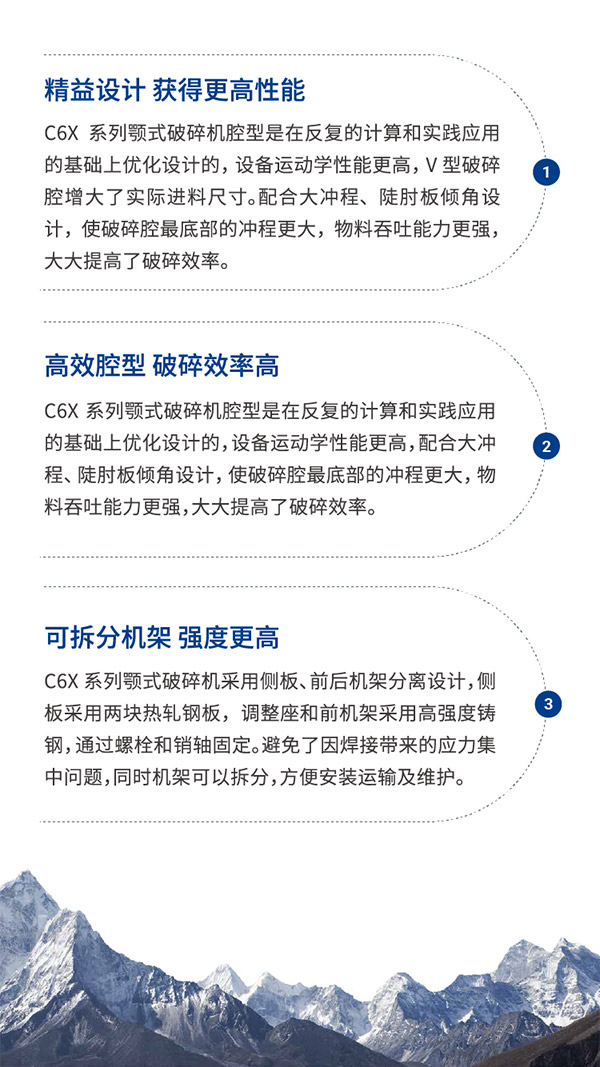 精益设计 获得更高性能

C6X 系列颚式破碎机腔型是在反复的计算和实践应用的基础上优化设计的，设备运动学性能更高，V 型破碎腔增大了实际进料尺寸。配合大冲程、陡肘板倾角设计，使破碎腔最底部的冲程更大，物料吞吐能力更强，大大提高了破碎效率。

1

高效腔型 破碎效率高

C6X 系列颚式破碎机腔型是在反复的计算和实践应用的基础上优化设计的，设备运动学性能更高，配合大冲程、陡肘板倾角设计，使破碎腔最底部的冲程更大，物料吞吐能力更强，大大提高了破碎效率。

2

可拆分机架 强度更高

C6X 系列颚式破碎机采用侧板、前后机架分离设计，侧板采用两块热轧钢板，调整座和前机架采用高强度铸钢，通过螺栓和销轴固定。避免了因焊接带来的应力集中问题，同时机架可以拆分，方便安装运输及维护。

3